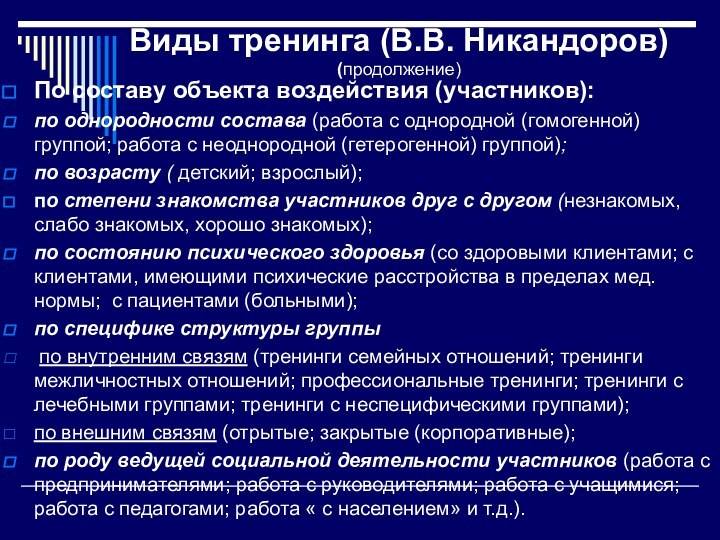 Виды тренинга (В.В. Никандоров)
(продолжение)

По составу объекта воздействия (участников):

по однородности состава (работа с однородной (гомогенной) группой; работа с неоднородной (гетерогенной) группой);

по возрасту ( детский; взрослый);

по степени знакомства участников друг с другом (незнакомых, слабо знакомых, хорошо знакомых);

по состоянию психического здоровья (со здоровыми клиентами; с клиентами, имеющими психические расстройства в пределах мед. нормы; с пациентами (больными);

по специфике структуры группы

по внутренним связям (тренинги семейных отношений; тренинги межличностных отношений; профессиональные тренинги; тренинги с лечебными группами; тренинги с неспецифическими группами);

по внешним связям (отрытые; закрытые (корпоративные);

по роду ведущей социальной деятельности участников (работа с предпринимателями; работа с руководителями; работа с учащимися; работа с педагогами; работа « с населением» и т.д.).